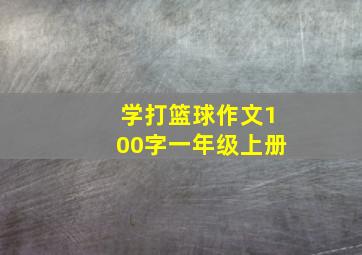 学打篮球作文100字一年级上册